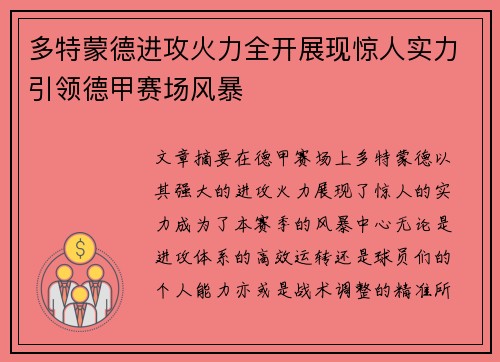 多特蒙德进攻火力全开展现惊人实力引领德甲赛场风暴

文章摘要在德甲赛场上多特蒙德以其强大的进攻火力展现了惊人的实力成为了本赛季的风暴中心无论是进攻体系的高效运转还是球员们的个人能力亦或是战术调整的精准所

$